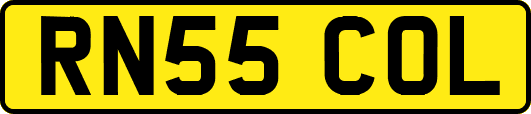 RN55 COL